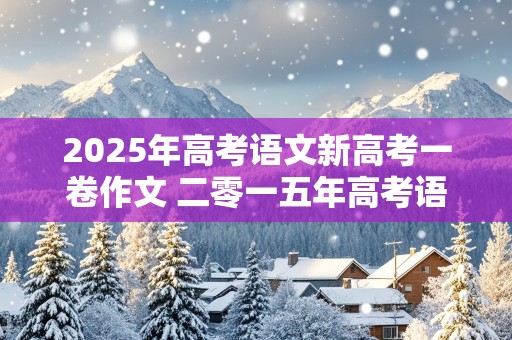 2025年高考语文新高考一卷作文 二零一五年高考语